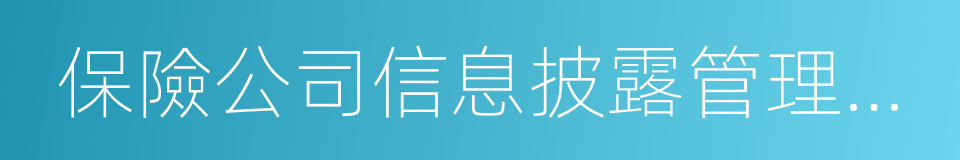 保險公司信息披露管理...